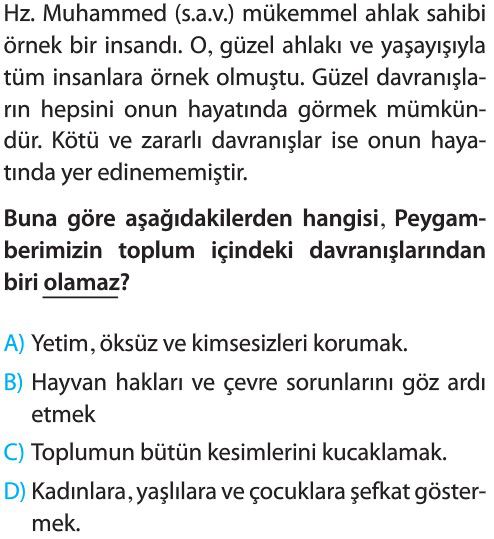 Hz. Muhammed (s.a.v.) mükemmel ahlak sahibi örnek bir insandı. O, güzel ahlakı ve yaşayışıyla tüm insanlara örnek olmuştu. Güzel davranışların hepsini onun hayatında görmek mümkündür. Kötü ve zararlı davranışlar ise onun hayatında yer edinememiştir.

Buna göre aşağıdakilerden hangisi, Peygamberimizin toplum içindeki davranışlarından biri olamaz?

A) Yetim, öksüz ve kimsesizleri korumak.

B) Hayvan hakları ve çevre sorunlarını göz ardı etmek

C) Toplumun bütün kesimlerini kucaklamak.

D) Kadınlara, yaşlılara ve çocuklara şefkat göstermek.